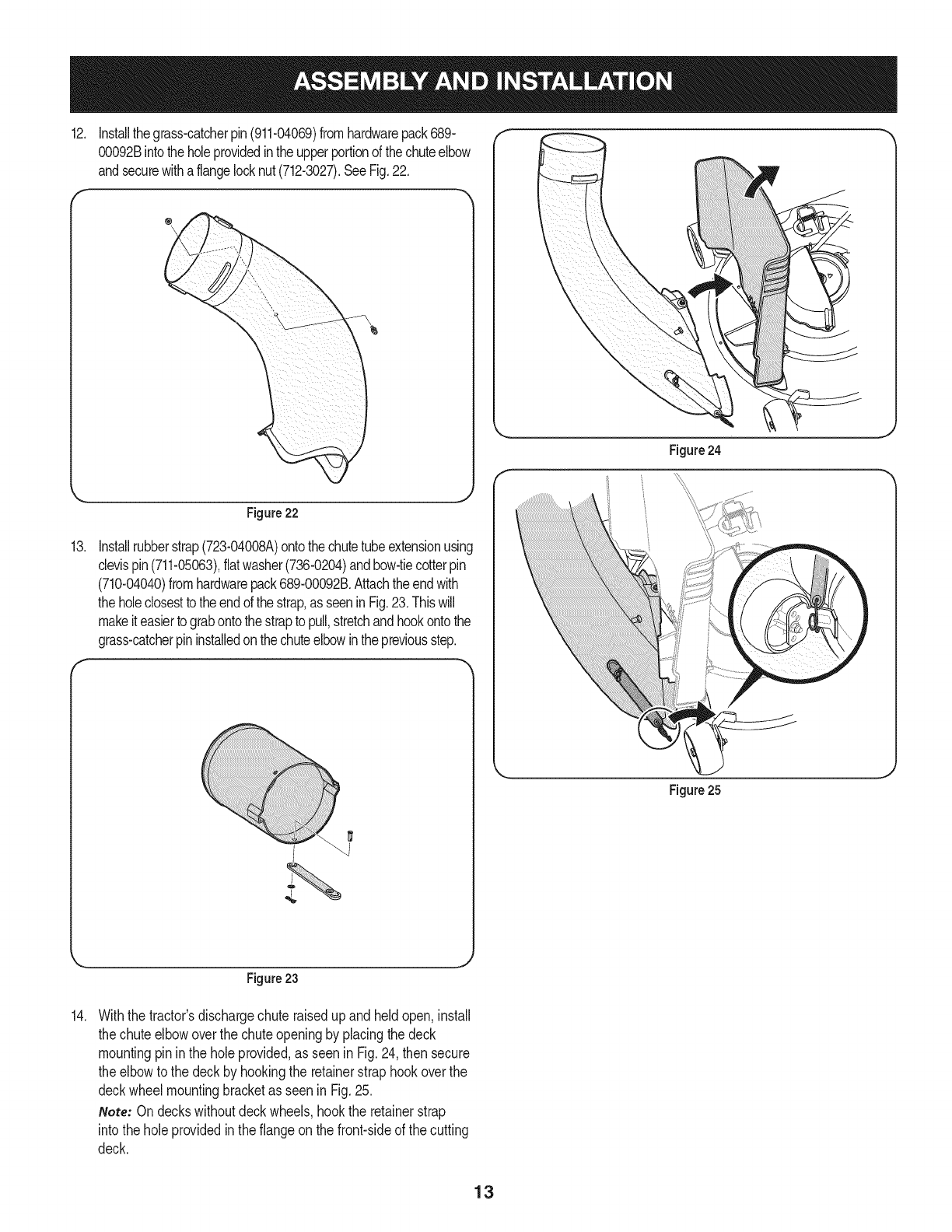 ASSEMBLY AND INSTALLATION

12. Install the grass-catcher pin (911-04069) from hardware pack 689-00092B into the hole provided in the upper portion of the chute elbow and secure with a flange lock nut (712-3027). See Fig. 22.

Figure 22

13. Install rubber strap (723-04008A) onto the chute tube extension using clevis pin (711-05063), flat washer (736-0204) and bow-tie cotter pin (710-04040) from hardware pack 689-00092B. Attach the end with the hole closest to the end of the strap, as seen in Fig. 23. This will make it easier to grab onto the strap to pull, stretch and hook onto the grass-catcher pin installed on the chute elbow in the previous step.

Figure 23

14. With the tractor's discharge chute raised up and held open, install the chute elbow over the chute opening by placing the deck mounting pin in the hole provided, as seen in Fig. 24, then secure the elbow to the deck by hooking the retainer strap hook over the deck wheel mounting bracket as seen in Fig. 25.

Note: On decks without deck wheels, hook the retainer strap into the hole provided in the flange on the front-side of the cutting deck.

Figure 24

Figure 25

13